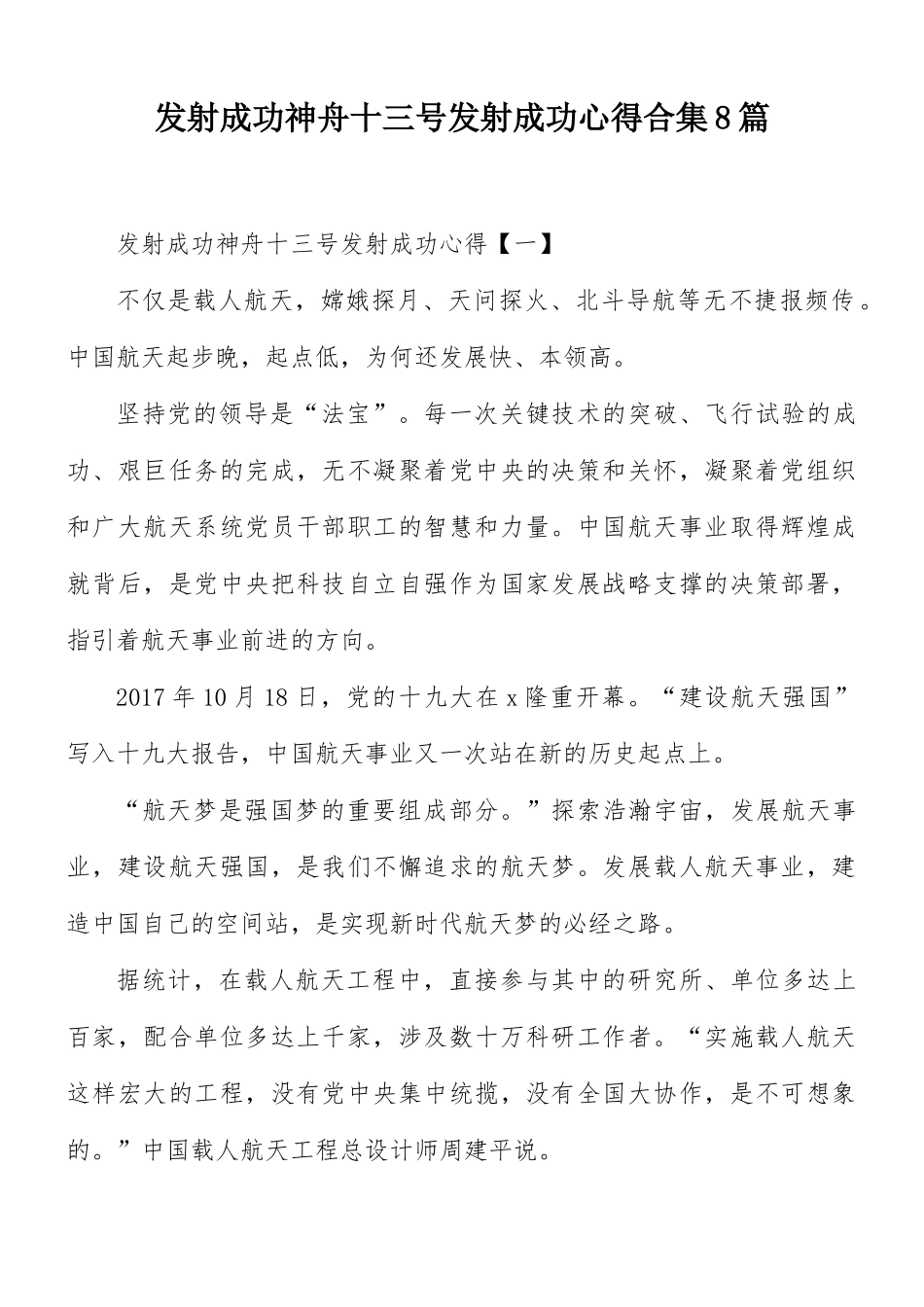 发射成功神舟十三号发射成功心得合集8篇

发射成功神舟十三号发射成功心得【一】

不仅是载人航天，嫦娥探月、天问探火、北斗导航等无不捷报频传。中国航天起步晚，起点低，为何还发展快、本领高。

坚持党的领导是“法宝”。每一次关键技术的突破、飞行试验的成功、艰巨任务的完成，无不凝聚着党中央的决策和关怀，凝聚着党组织和广大航天系统党员干部职工的智慧和力量。中国航天事业取得辉煌成就背后，是党中央把科技自立自强作为国家发展战略支撑的决策部署，指引着航天事业前进的方向。

2017年10月18日，党的十九大在x隆重开幕。“建设航天强国”写入十九大报告，中国航天事业又一次站在新的历史起点上。

“航天梦是强国梦的重要组成部分。”探索浩瀚宇宙，发展航天事业，建设航天强国，是我们不懈追求的航天梦。发展载人航天事业，建造中国自己的空间站，是实现新时代航天梦的必经之路。

据统计，在载人航天工程中，直接参与其中的研究所、单位多达上百家，配合单位多达上千家，涉及数十万科研工作者。“实施载人航天这样宏大的工程，没有党中央集中统揽，没有全国大协作，是不可想象的。”中国载人航天工程总设计师周建平说。